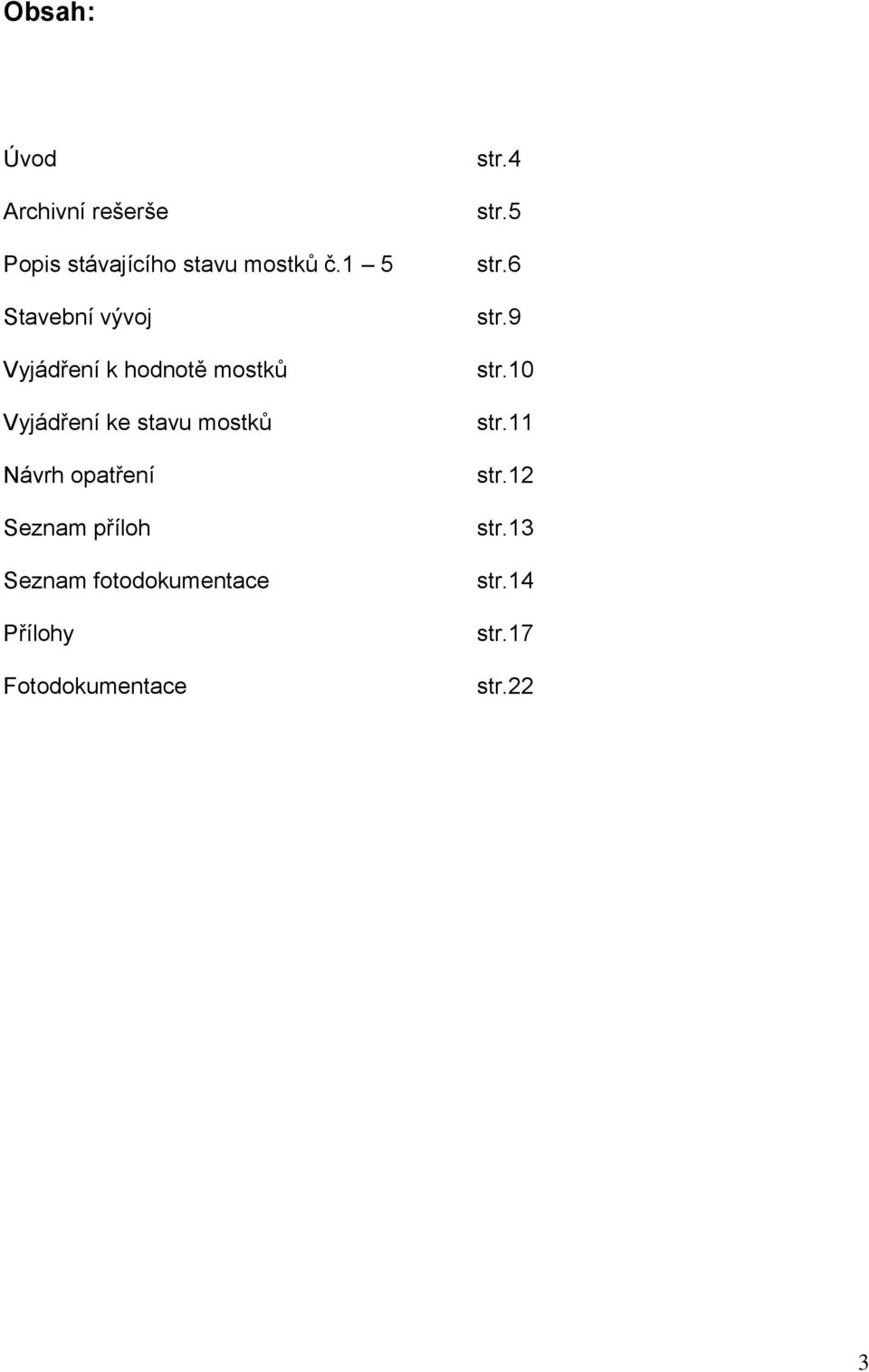 Obsah:

Úvod str.4

Archivní rešerše str.5

Popis stávajícího stavu mostků č.1 – 5 str.6

Stavební vývoj str.9

Vyjádření k hodnotě mostků str.10

Vyjádření ke stavu mostků str.11

Návrh opatření str.12

Seznam příloh str.13

Seznam fotodokumentace str.14

Přílohy str.17

Fotodokumentace str.22

3